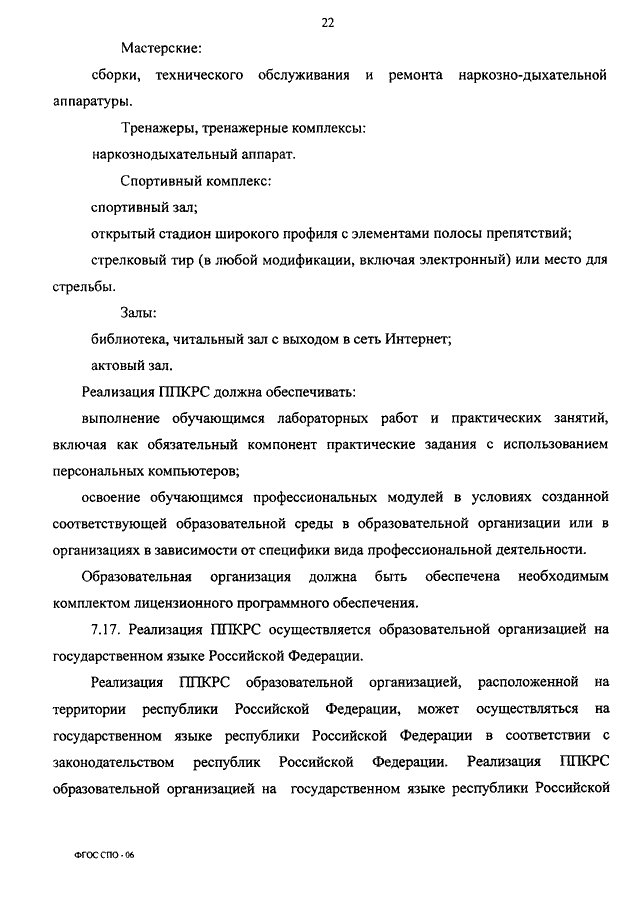 22

Мастерские:

сборки, технического обслуживания и ремонта наркозно-дыхательной аппаратуры.

Тренажеры, тренажерные комплексы:

наркознодыхательный аппарат.

Спортивный комплекс:

спортивный зал;

открытый стадион широкого профиля с элементами полосы препятствий;

стрелковый тир (в любой модификации, включая электронный) или место для стрельбы.

Залы:

библиотека, читальный зал с выходом в сеть Интернет;

актовый зал.

Реализация ППКРС должна обеспечивать:

выполнение обучающимся лабораторных работ и практических занятий, включая как обязательный компонент практические задания с использованием персональных компьютеров;

освоение обучающимся профессиональных модулей в условиях созданной соответствующей образовательной среды в образовательной организации или в организациях в зависимости от специфики вида профессиональной деятельности.

Образовательная организация должна быть обеспечена необходимым комплектом лицензионного программного обеспечения.

7.17. Реализация ППКРС осуществляется образовательной организацией на государственном языке Российской Федерации.

Реализация ППКРС образовательной организацией, расположенной на территории республики Российской Федерации, может осуществляться на государственном языке республики Российской Федерации в соответствии с законодательством республик Российской Федерации. Реализация ППКРС образовательной организацией на государственном языке республики Российской

ФГОС СПО - 06